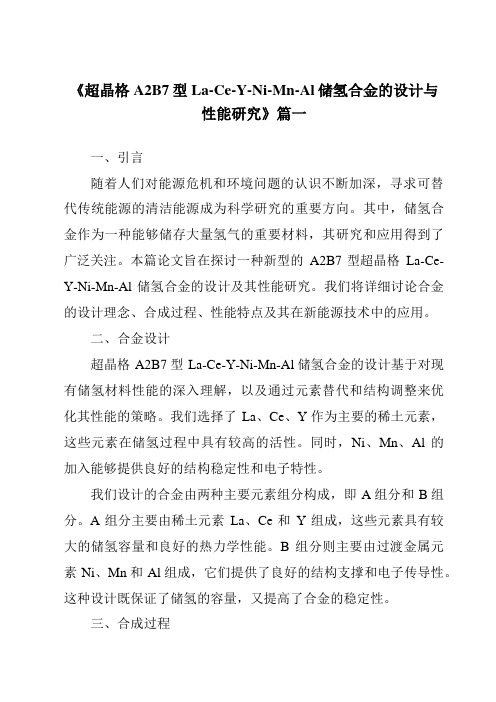 《超晶格 A2B7 型 La-Ce-Y-Ni-Mn-Al 储氢合金的设计与性能研究》篇一

一、引言

随着人们对能源危机和环境问题的认识不断加深，寻求可替代传统能源的清洁能源成为科学研究的重要方向。其中，储氢合金作为一种能够储存大量氢气的重要材料，其研究和应用得到了广泛关注。本篇论文旨在探讨一种新型的 A2B7 型超晶格 La-Ce-Y-Ni-Mn-Al 储氢合金的设计及其性能研究。我们将详细讨论合金的设计理念、合成过程、性能特点及其在新能源技术中的应用。

二、合金设计

超晶格 A2B7 型 La-Ce-Y-Ni-Mn-Al 储氢合金的设计基于对现有储氢材料性能的深入理解，以及通过元素替代和结构调整来优化其性能的策略。我们选择了 La、Ce、Y 作为主要的稀土元素，这些元素在储氢过程中具有较高的活性。同时，Ni、Mn、Al 的加入能够提供良好的结构稳定性和电子特性。

我们设计的合金由两种主要元素组分构成，即 A 组分和 B 组分。A 组分主要由稀土元素 La、Ce 和 Y 组成，这些元素具有较大的储氢容量和良好的热力学性能。B 组分则主要由过渡金属元素 Ni、Mn 和 Al 组成，它们提供了良好的结构支撑和电子传导性。这种设计既保证了储氢的容量，又提高了合金的稳定性。

三、合成过程